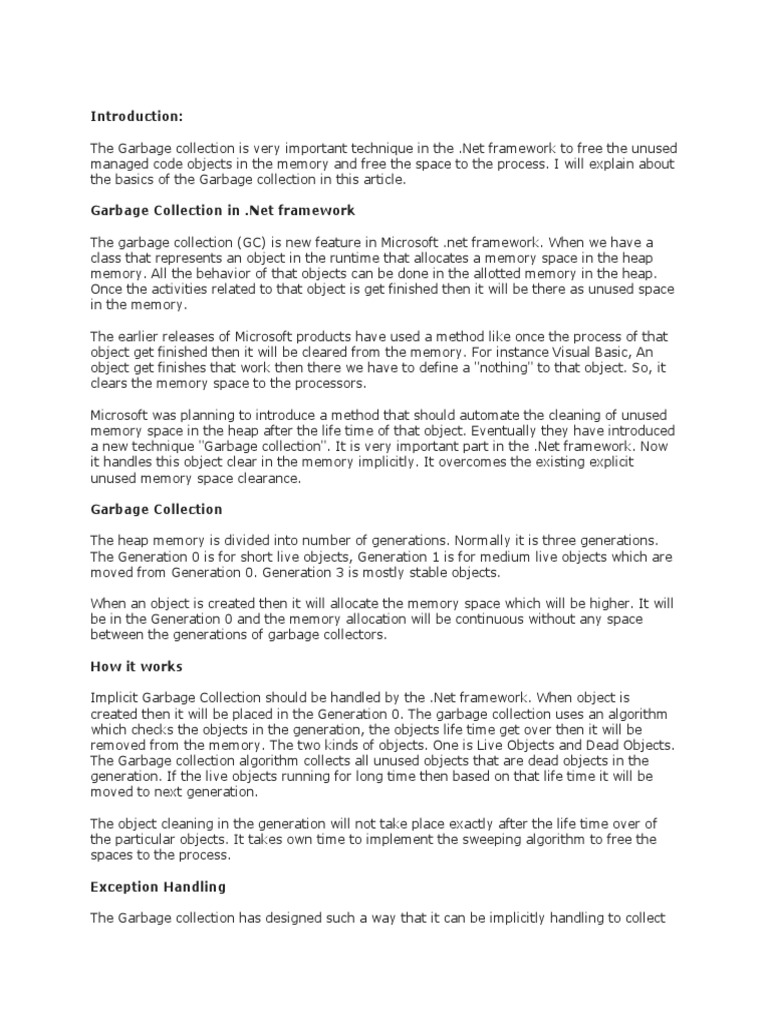 Introduction:

The Garbage collection is very important technique in the .Net framework to free the unused managed code objects in the memory and free the space to the process. I will explain about the basics of the Garbage collection in this article.

Garbage Collection in .Net framework

The garbage collection (GC) is new feature in Microsoft .net framework. When we have a class that represents an object in the runtime that allocates a memory space in the heap memory. All the behavior of that objects can be done in the allotted memory in the heap. Once the activities related to that object is get finished then it will be there as unused space in the memory.

The earlier releases of Microsoft products have used a method like once the process of that object get finished then it will be cleared from the memory. For instance Visual Basic, An object get finishes that work then there we have to define a "nothing" to that object. So, it clears the memory space to the processors.

Microsoft was planning to introduce a method that should automate the cleaning of unused memory space in the heap after the life time of that object. Eventually they have introduced a new technique "Garbage collection". It is very important part in the .Net framework. Now it handles this object clear in the memory implicitly. It overcomes the existing explicit unused memory space clearance.

Garbage Collection

The heap memory is divided into number of generations. Normally it is three generations. The Generation 0 is for short live objects, Generation 1 is for medium live objects which are moved from Generation 0. Generation 3 is mostly stable objects.

When an object is created then it will allocate the memory space which will be higher. It will be in the Generation 0 and the memory allocation will be continuous without any space between the generations of garbage collectors.

How it works

Implicit Garbage Collection should be handled by the .Net framework. When object is created then it will be placed in the Generation 0. The garbage collection uses an algorithm which checks the objects in the generation, the objects life time get over then it will be removed from the memory. The two kinds of objects. One is Live Objects and Dead Objects. The Garbage collection algorithm collects all unused objects that are dead objects in the generation. If the live objects running for long time then based on that life time it will be moved to next generation.

The object cleaning in the generation will not take place exactly after the life time over of the particular objects. It takes own time to implement the sweeping algorithm to free the spaces to the process.

Exception Handling

The Garbage collection has designed such a way that it can be implicitly handling to collect